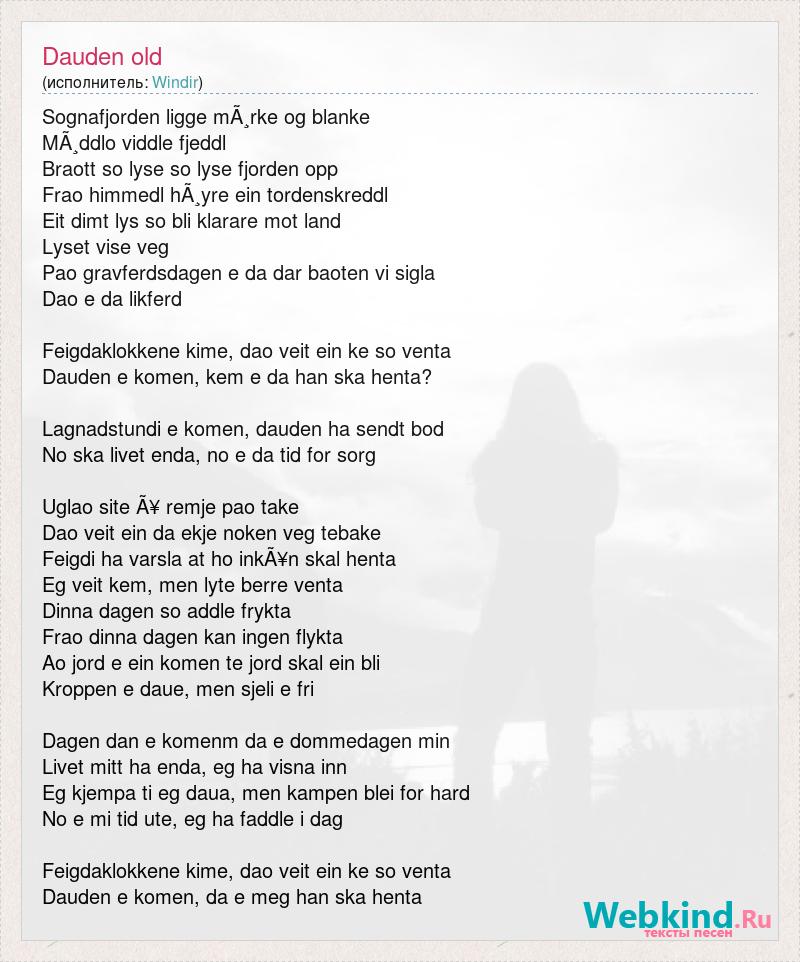 Dauden old
(исполнитель: Windir)

Sognafjorden ligge mÃ¸rke og blanke
MÃ¸ddlo viddle fjeddl
Braott so lyse so lyse fjorden opp
Frao himmedl hÃ¸yre ein tordenskreddl
Eit dimt lys so bli klarare mot land
Lyset vise veg
Pao gravferdsdagen e da dar baoten vi sigla
Dao e da likferd

Feigdaklokkene kime, dao veit ein ke so venta
Dauden e komen, kem e da han ska henta?

Lagnadstundi e komen, dauden ha sendt bod
No ska livet enda, no e da tid for sorg

Uglao site Ã¥ remje pao take
Dao veit ein da ekje noken veg tebake
Feigdi ha varsla at ho inkÃ¥n skal henta
Eg veit kem, men lyte berre venta
Dinna dagen so addle frykta
Frao dinna dagen kan ingen flykta
Ao jord e ein komen te jord skal ein bli
Kroppen e daue, men sjeli e fri

Dagen dan e komenm da e dommedagen min
Livet mitt ha enda, eg ha visna inn
Eg kjempa ti eg daua, men kampen blei for hard
No e mi tid ute, eg ha faddle i dag

Feigdaklokkene kime, dao veit ein ke so venta
Dauden e komen, da e meg han ska henta

Webkind.Ru
тексты песен